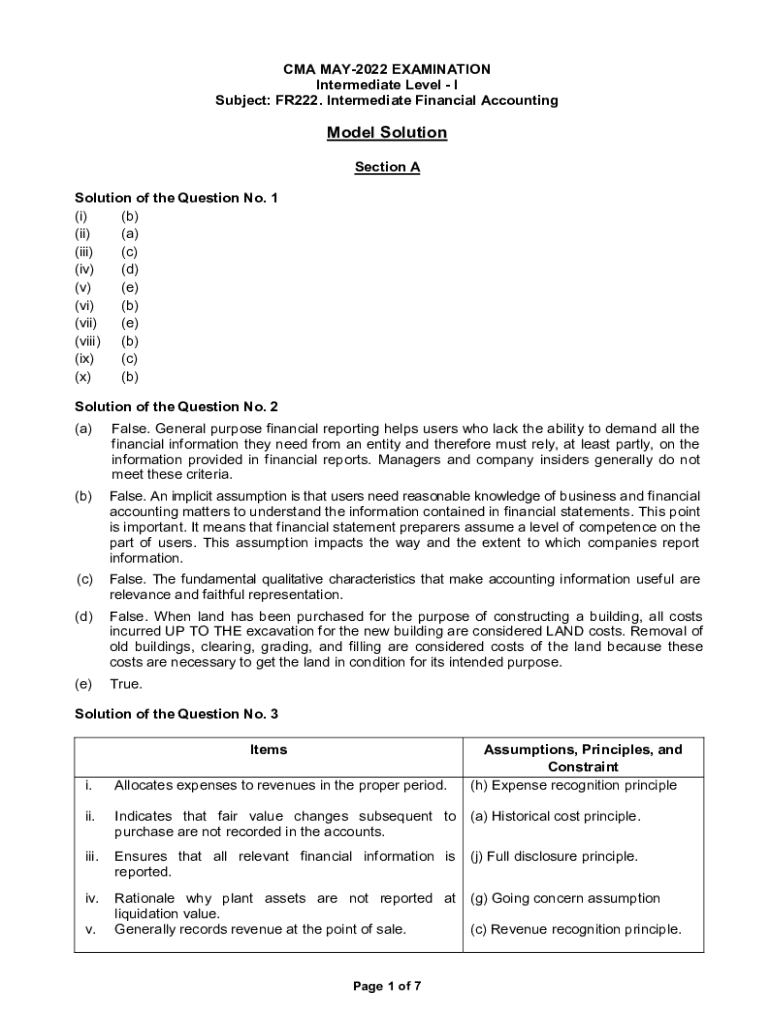 CMA MAY-2022 EXAMINATION
Intermediate Level - I
Subject: FR222. Intermediate Financial Accounting

Model Solution

Section A

Solution of the Question No. 1
(i) (b)
(ii) (a)
(iii) (c)
(iv) (d)
(v) (e)
(vi) (b)
(vii) (e)
(viii) (b)
(ix) (c)
(x) (b)

Solution of the Question No. 2

(a) False. General purpose financial reporting helps users who lack the ability to demand all the financial information they need from an entity and therefore must rely, at least partly, on the information provided in financial reports. Managers and company insiders generally do not meet these criteria.

(b) False. An implicit assumption is that users need reasonable knowledge of business and financial accounting matters to understand the information contained in financial statements. This point is important. It means that financial statement preparers assume a level of competence on the part of users. This assumption impacts the way and the extent to which companies report information.

(c) False. The fundamental qualitative characteristics that make accounting information useful are relevance and faithful representation.

(d) False. When land has been purchased for the purpose of constructing a building, all costs incurred UP TO THE excavation for the new building are considered LAND costs. Removal of old buildings, clearing, grading, and filling are considered costs of the land because these costs are necessary to get the land in condition for its intended purpose.

(e) True.

Solution of the Question No. 3

| | Items | Assumptions, Principles, and Constraint |
|---|---|---|
| i. | Allocates expenses to revenues in the proper period. | (h) Expense recognition principle |
| ii. | Indicates that fair value changes subsequent to purchase are not recorded in the accounts. | (a) Historical cost principle. |
| iii. | Ensures that all relevant financial information is reported. | (j) Full disclosure principle. |
| iv. | Rationale why plant assets are not reported at liquidation value. | (g) Going concern assumption |
| v. | Generally records revenue at the point of sale. | (c) Revenue recognition principle. |

Page 1 of 7